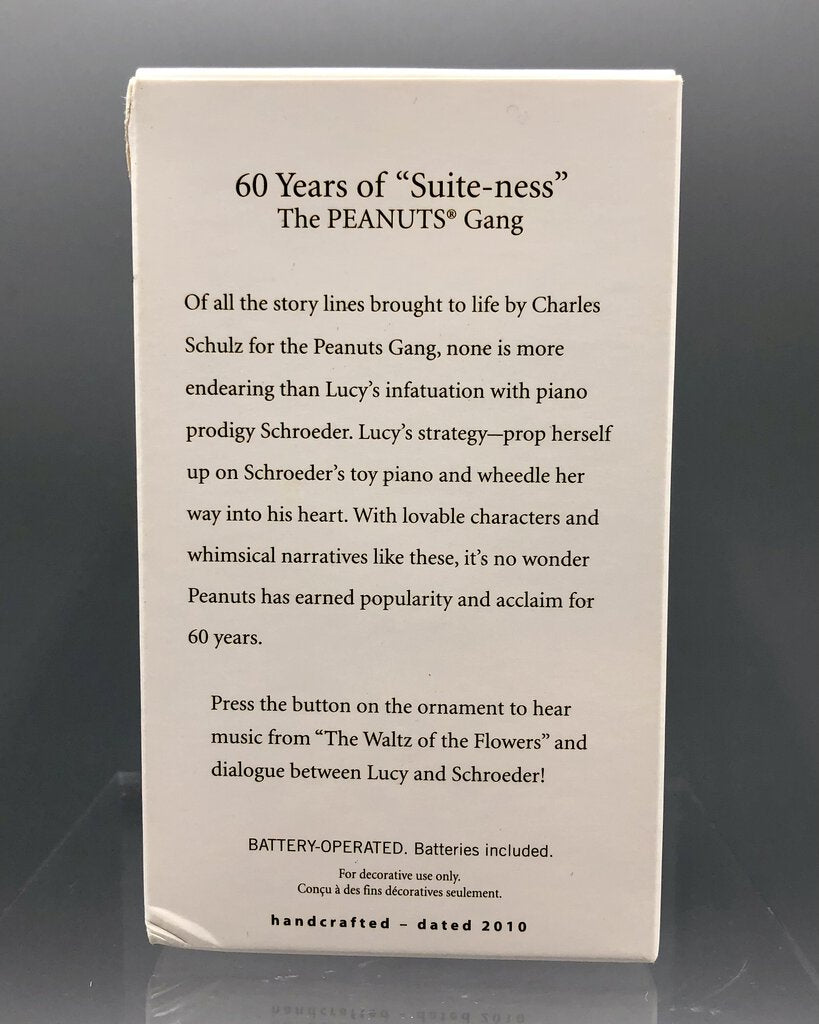 60 Years of "Suite-ness"
The PEANUTS® Gang

Of all the story lines brought to life by Charles Schulz for the Peanuts Gang, none is more endearing than Lucy's infatuation with piano prodigy Schroeder. Lucy's strategy—prop herself up on Schroeder's toy piano and wheedle her way into his heart. With lovable characters and whimsical narratives like these, it's no wonder Peanuts has earned popularity and acclaim for 60 years.

Press the button on the ornament to hear music from "The Waltz of the Flowers" and dialogue between Lucy and Schroeder!

BATTERY-OPERATED. Batteries included.

For decorative use only.
Conçu à des fins décoratives seulement.

handcrafted - dated 2010